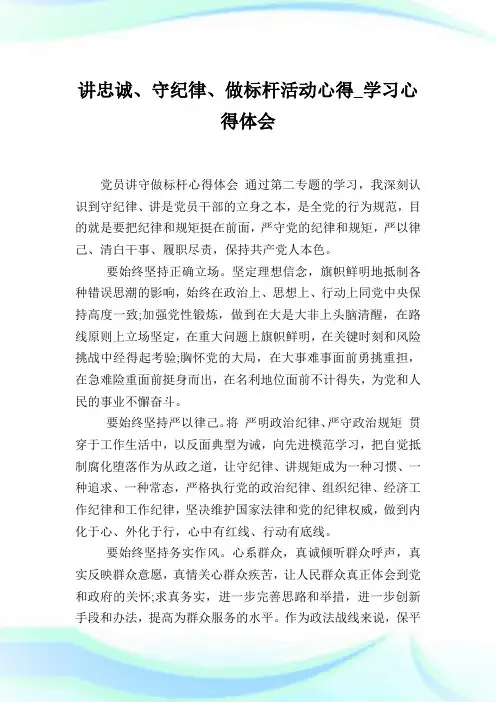 讲忠诚、守纪律、做标杆活动心得_学习心得体会

党员讲守做标杆心得体会 通过第二专题的学习，我深刻认识到守纪律、讲是党员干部的立身之本，是全党的行为规范，目的就是要把纪律和规矩挺在前面，严守党的纪律和规矩，严以律己、清白干事、履职尽责，保持共产党人本色。

要始终坚持正确立场。坚定理想信念，旗帜鲜明地抵制各种错误思潮的影响，始终在政治上、思想上、行动上同党中央保持高度一致;加强党性锻炼，做到在大是大非上头脑清醒，在路线原则上立场坚定，在重大问题上旗帜鲜明，在关键时刻和风险挑战中经得起考验;胸怀党的大局，在大事难事面前勇挑重担，在急难险重面前挺身而出，在名利地位面前不计得失，为党和人民的事业不懈奋斗。

要始终坚持严以律己。将 严明政治纪律、严守政治规矩 贯穿于工作生活中，以反面典型为诫，向先进模范学习，把自觉抵制腐化堕落作为从政之道，让守纪律、讲规矩成为一种习惯、一种追求、一种常态，严格执行党的政治纪律、组织纪律、经济工作纪律和工作纪律，坚决维护国家法律和党的纪律权威，做到内化于心、外化于行，心中有红线、行动有底线。

要始终坚持务实作风。心系群众，真诚倾听群众呼声，真实反映群众意愿，真情关心群众疾苦，让人民群众真正体会到党和政府的关怀;求真务实，进一步完善思路和举措，进一步创新手段和办法，提高为群众服务的水平。作为政法战线来说，保平